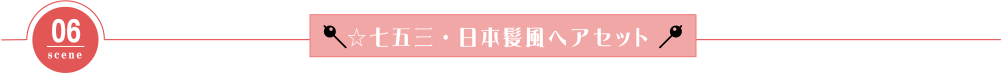 06
scene

☆七五三・日本髪風ヘアセット